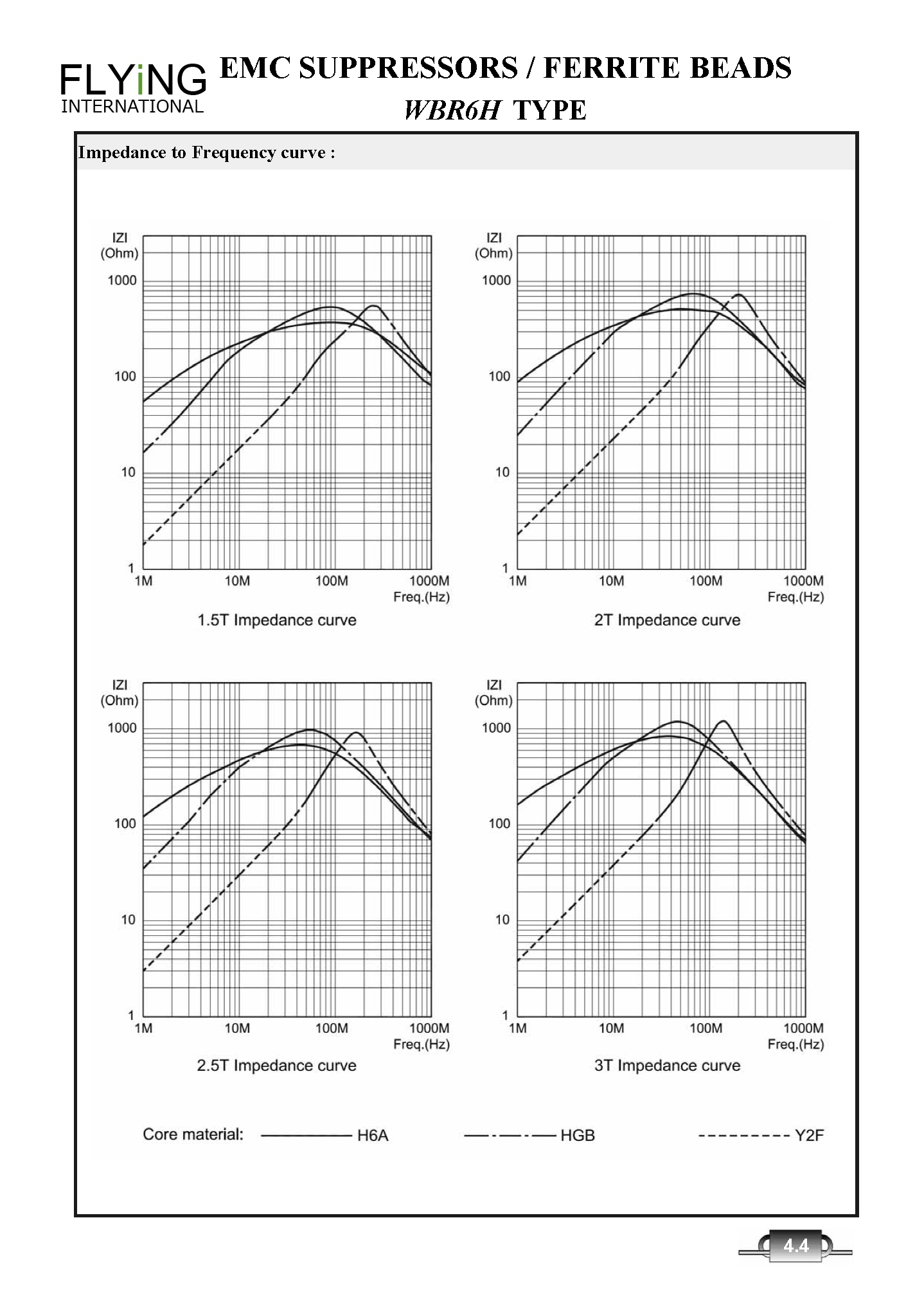 FLYiNG INTERNATIONAL

EMC SUPPRESSORS / FERRITE BEADS

WBR6H TYPE

Impedance to Frequency curve :

IZI (Ohm)
1000
100
10
1
1M 10M 100M 1000M
Freq.(Hz)

1.5T Impedance curve

IZI (Ohm)
1000
100
10
1
1M 10M 100M 1000M
Freq.(Hz)

2T Impedance curve

IZI (Ohm)
1000
100
10
1
1M 10M 100M 1000M
Freq.(Hz)

2.5T Impedance curve

IZI (Ohm)
1000
100
10
1
1M 10M 100M 1000M
Freq.(Hz)

3T Impedance curve

Core material: H6A HGB Y2F

4.4